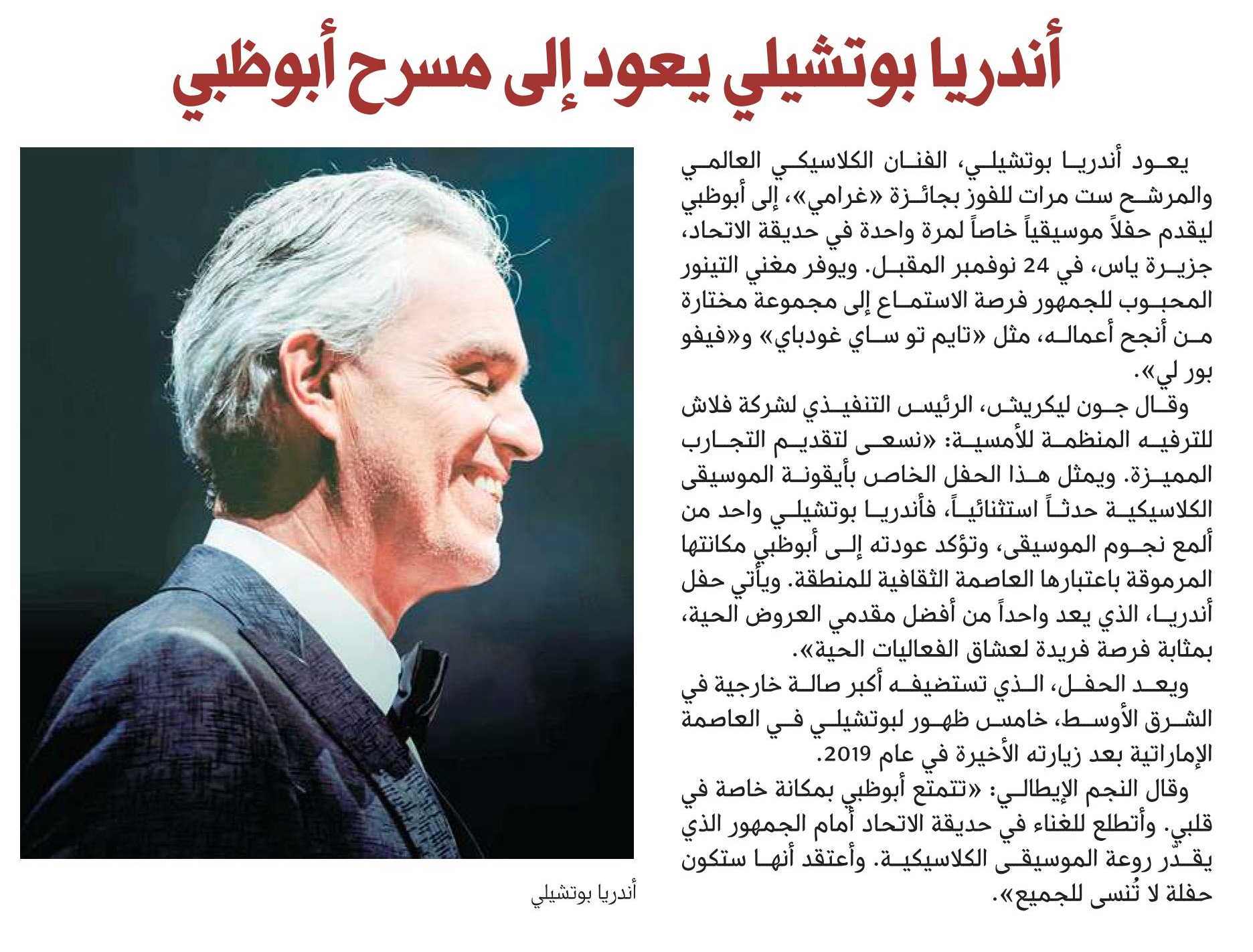 أندريا بوتشيلي يعود إلى مسرح أبوظبي

يعود أندريا بوتشيلي، الفنان الكلاسيكي العالمي والمرشح ست مرات للفوز بجائزة «غرامي»، إلى أبوظبي ليقدم حفلاً موسيقياً خاصاً لمرة واحدة في حديقة الاتحاد، جزيرة ياس، في 24 نوفمبر المقبل. ويوفر مغني التينور المحبوب للجمهور فرصة الاستماع إلى مجموعة مختارة من أنجح أعماله، مثل «تايم تو ساي غودباي» و«فيفو بور لي».

وقال جون ليكريش، الرئيس التنفيذي لشركة فلاش للترفيه المنظمة للأمسية: «نسعى لتقديم التجارب المميزة. ويمثل هذا الحفل الخاص بأيقونة الموسيقى الكلاسيكية حدثاً استثنائياً، فأندريا بوتشيلي واحد من ألمع نجوم الموسيقى، وتؤكد عودته إلى أبوظبي مكانتها المرموقة باعتبارها العاصمة الثقافية للمنطقة. ويأتي حفل أندريا، الذي يعد واحداً من أفضل مقدمي العروض الحية، بمثابة فرصة فريدة لعشاق الفعاليات الحية».

ويعد الحفل، الذي تستضيفه أكبر صالة خارجية في الشرق الأوسط، خامس ظهور لبوتشيلي في العاصمة الإماراتية بعد زيارته الأخيرة في عام 2019.

وقال النجم الإيطالي: «تتمتع أبوظبي بمكانة خاصة في قلبي. وأتطلع للغناء في حديقة الاتحاد أمام الجمهور الذي يقدّر روعة الموسيقى الكلاسيكية. وأعتقد أنها ستكون حفلة لا تُنسى للجميع».

أندريا بوتشيلي